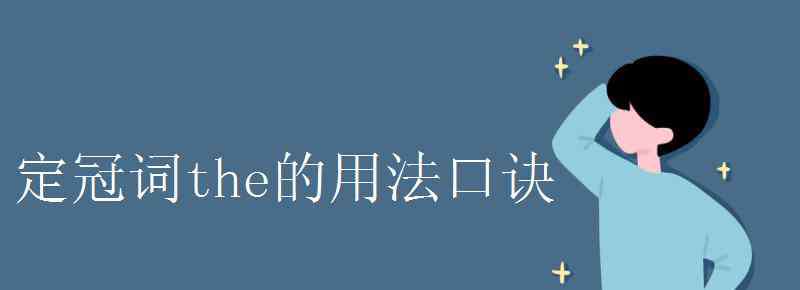 定冠词the的用法口诀